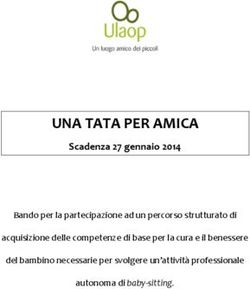 Ulaop
Un luogo amico dei piccoli

UNA TATA PER AMICA

Scadenza 27 gennaio 2014

Bando per la partecipazione ad un percorso strutturato di acquisizione delle competenze di base per la cura e il benessere del bambino necessarie per svolgere un'attività professionale autonoma di baby-sitting.